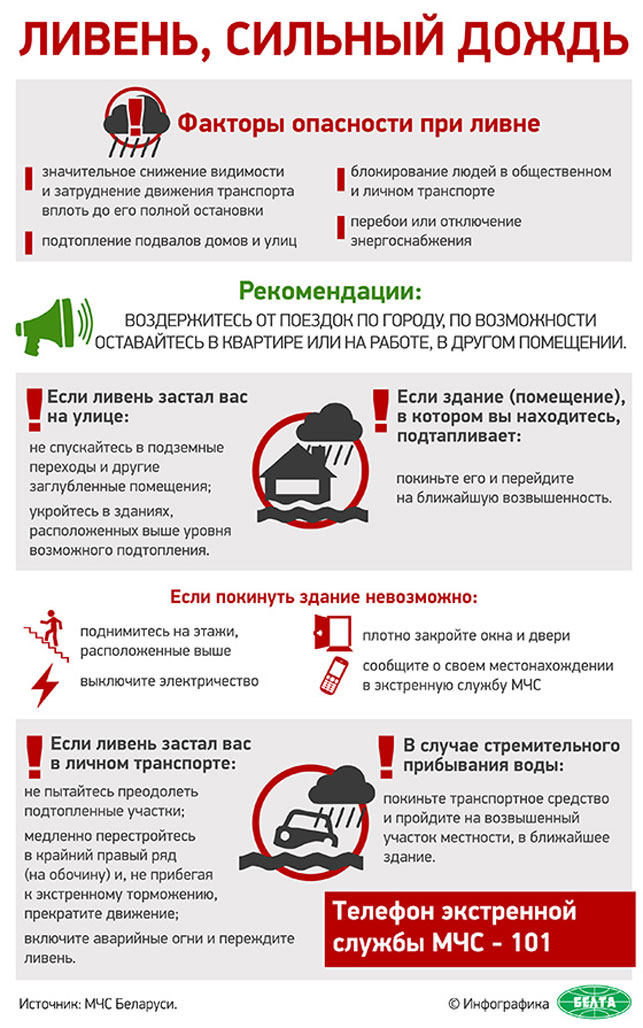 ЛИВЕНЬ, СИЛЬНЫЙ ДОЖДЬ

Факторы опасности при ливне

значительное снижение видимости и затруднение движения транспорта вплоть до его полной остановки

подтопление подвалов домов и улиц

блокирование людей в общественном и личном транспорте

перебои или отключение энергоснабжения

Рекомендации:

ВОЗДЕРЖИТЕСЬ ОТ ПОЕЗДОК ПО ГОРОДУ, ПО ВОЗМОЖНОСТИ ОСТАВАЙТЕСЬ В КВАРТИРЕ ИЛИ НА РАБОТЕ, В ДРУГОМ ПОМЕЩЕНИИ.

Если ливень застал вас на улице:

не спускайтесь в подземные переходы и другие заглубленные помещения;

укройтесь в зданиях, расположенных выше уровня возможного подтопления.

Если здание (помещение), в котором вы находитесь, подтапливает:

покиньте его и перейдите на ближайшую возвышенность.

Если покинуть здание невозможно:

поднимитесь на этажи, расположенные выше

выключите электричество

плотно закройте окна и двери

сообщите о своем местонахождении в экстренную службу МЧС

Если ливень застал вас в личном транспорте:

не пытайтесь преодолеть подтопленные участки;

медленно перестройтесь в крайний правый ряд (на обочину) и, не прибегая к экстренному торможению, прекратите движение;

включите аварийные огни и переждите ливень.

В случае стремительного прибывания воды:

покиньте транспортное средство и пройдите на возвышенный участок местности, в ближайшее здание.

Телефон экстренной службы МЧС - 101

Источник: МЧС Беларуси.

© Инфографика БЕЛТА